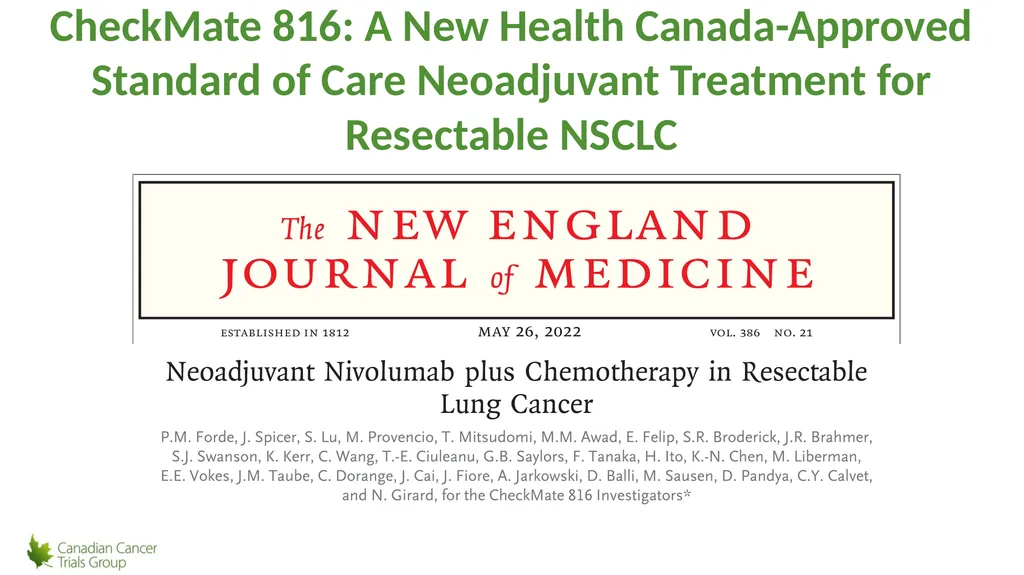 CheckMate 816: A New Health Canada-Approved Standard of Care Neoadjuvant Treatment for Resectable NSCLC

The NEW ENGLAND JOURNAL of MEDICINE

ESTABLISHED IN 1812 MAY 26, 2022 VOL. 386 NO. 21

Neoadjuvant Nivolumab plus Chemotherapy in Resectable Lung Cancer

P.M. Forde, J. Spicer, S. Lu, M. Provencio, T. Mitsudomi, M.M. Awad, E. Felip, S.R. Broderick, J.R. Brahmer, S.J. Swanson, K. Kerr, C. Wang, T.-E. Ciuleanu, G.B. Saylors, F. Tanaka, H. Ito, K.-N. Chen, M. Liberman, E.E. Vokes, J.M. Taube, C. Dorange, J. Cai, J. Fiore, A. Jarkowski, D. Balli, M. Sausen, D. Pandya, C.Y. Calvet, and N. Girard, for the CheckMate 816 Investigators*

Canadian Cancer Trials Group